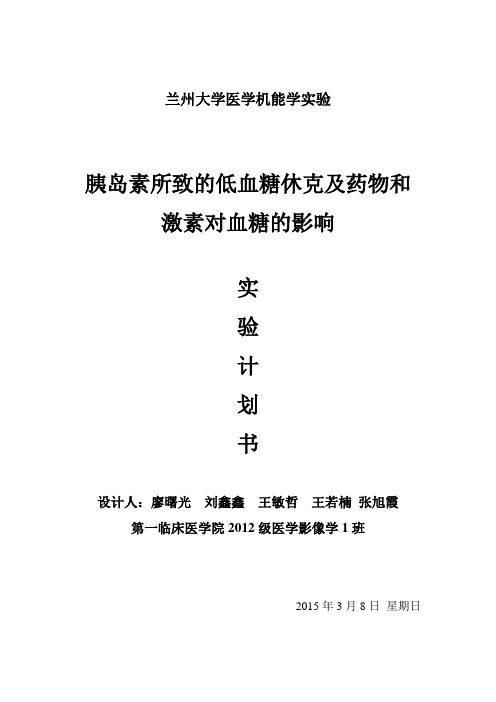 兰州大学医学机能学实验

胰岛素所致的低血糖休克及药物和激素对血糖的影响

实

验

计

划

书

设计人：廖曙光　刘鑫鑫　王敏哲　王若楠 张旭霞

第一临床医学院 2012 级医学影像学 1 班

2015 年 3 月 8 日 星期日